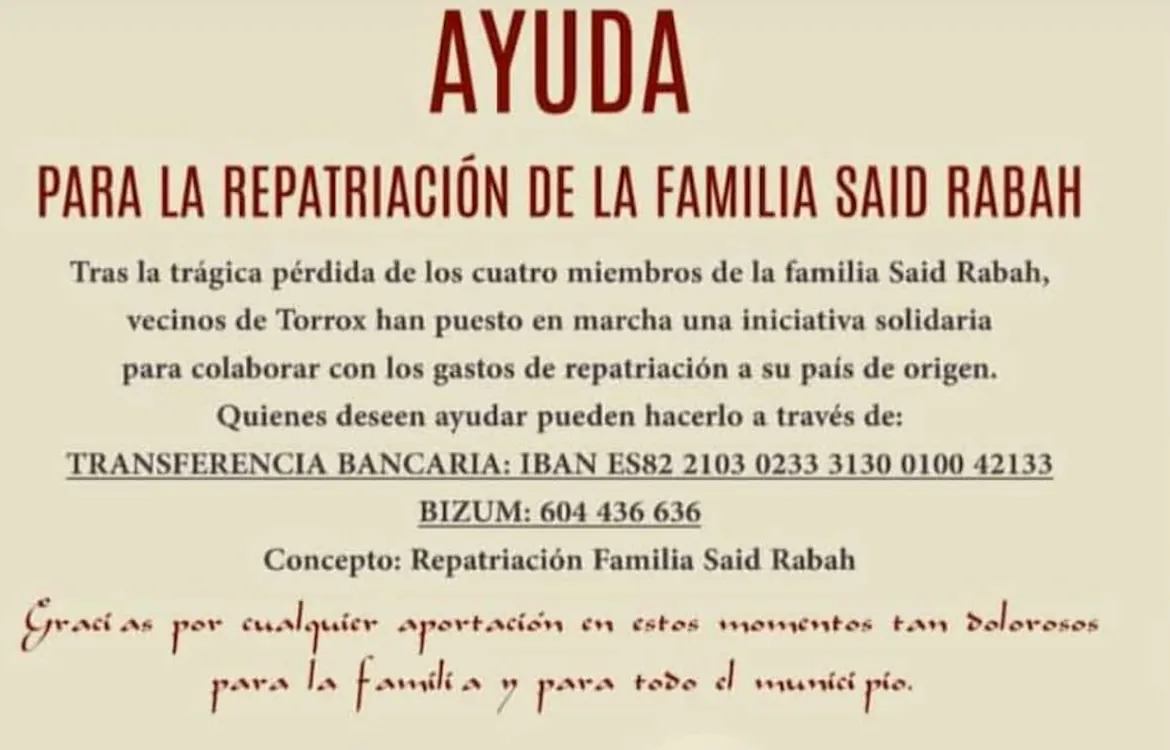 AYUDA

PARA LA REPATRIACIÓN DE LA FAMILIA SAID RABAH

Tras la trágica pérdida de los cuatro miembros de la familia Said Rabah, vecinos de Torrox han puesto en marcha una iniciativa solidaria para colaborar con los gastos de repatriación a su país de origen. Quienes deseen ayudar pueden hacerlo a través de:

TRANSFERENCIA BANCARIA: IBAN ES82 2103 0233 3130 0100 42133

BIZUM: 604 436 636

Concepto: Repatriación Familia Said Rabah

Gracias por cualquier aportación en estos momentos tan dolorosos para la familia y para todo el municipio.